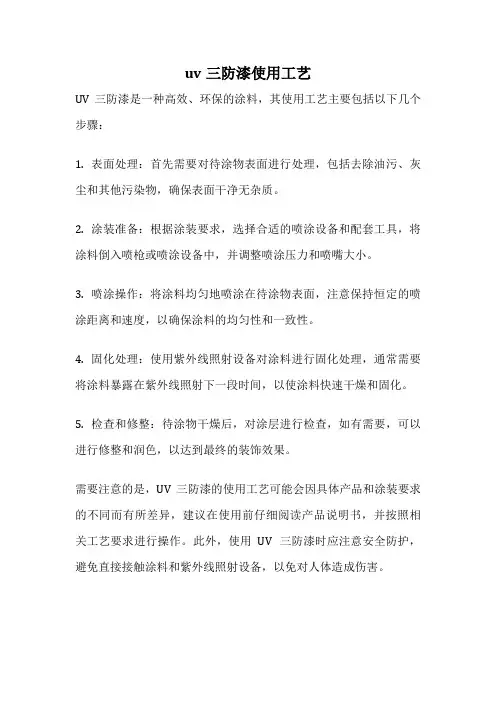 uv 三防漆使用工艺

UV 三防漆是一种高效、环保的涂料，其使用工艺主要包括以下几个步骤：

1. 表面处理：首先需要对待涂物表面进行处理，包括去除油污、灰尘和其他污染物，确保表面干净无杂质。

2. 涂装准备：根据涂装要求，选择合适的喷涂设备和配套工具，将涂料倒入喷枪或喷涂设备中，并调整喷涂压力和喷嘴大小。

3. 喷涂操作：将涂料均匀地喷涂在待涂物表面，注意保持恒定的喷涂距离和速度，以确保涂料的均匀性和一致性。

4. 固化处理：使用紫外线照射设备对涂料进行固化处理，通常需要将涂料暴露在紫外线照射下一段时间，以使涂料快速干燥和固化。

5. 检查和修整：待涂物干燥后，对涂层进行检查，如有需要，可以进行修整和润色，以达到最终的装饰效果。

需要注意的是，UV 三防漆的使用工艺可能会因具体产品和涂装要求的不同而有所差异，建议在使用前仔细阅读产品说明书，并按照相关工艺要求进行操作。此外，使用 UV 三防漆时应注意安全防护，避免直接接触涂料和紫外线照射设备，以免对人体造成伤害。